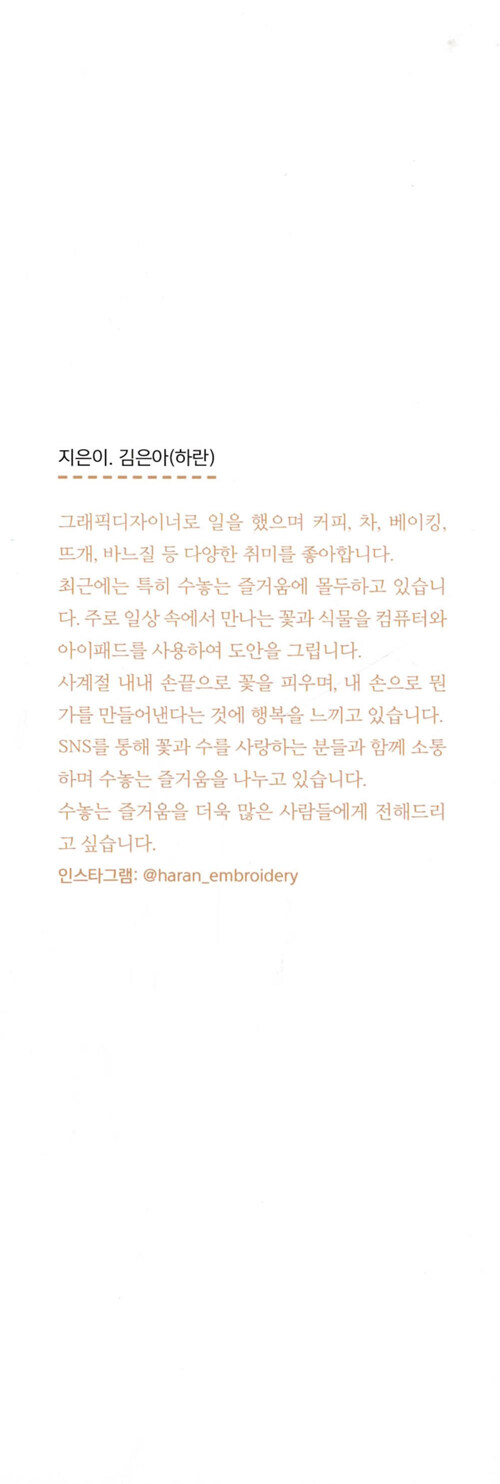 지은이. 김은아(하란)

그래픽디자이너로 일을 했으며 커피, 차, 베이킹, 뜨개, 바느질 등 다양한 취미를 좋아합니다.
최근에는 특히 수놓는 즐거움에 몰두하고 있습니다. 주로 일상 속에서 만나는 꽃과 식물을 컴퓨터와 아이패드를 사용하여 도안을 그립니다.
사계절 내내 손끝으로 꽃을 피우며, 내 손으로 뭔가를 만들어낸다는 것에 행복을 느끼고 있습니다.
SNS를 통해 꽃과 수를 사랑하는 분들과 함께 소통하며 수놓는 즐거움을 나누고 있습니다.
수놓는 즐거움을 더욱 많은 사람들에게 전해드리고 싶습니다.
인스타그램: @haran_embroidery